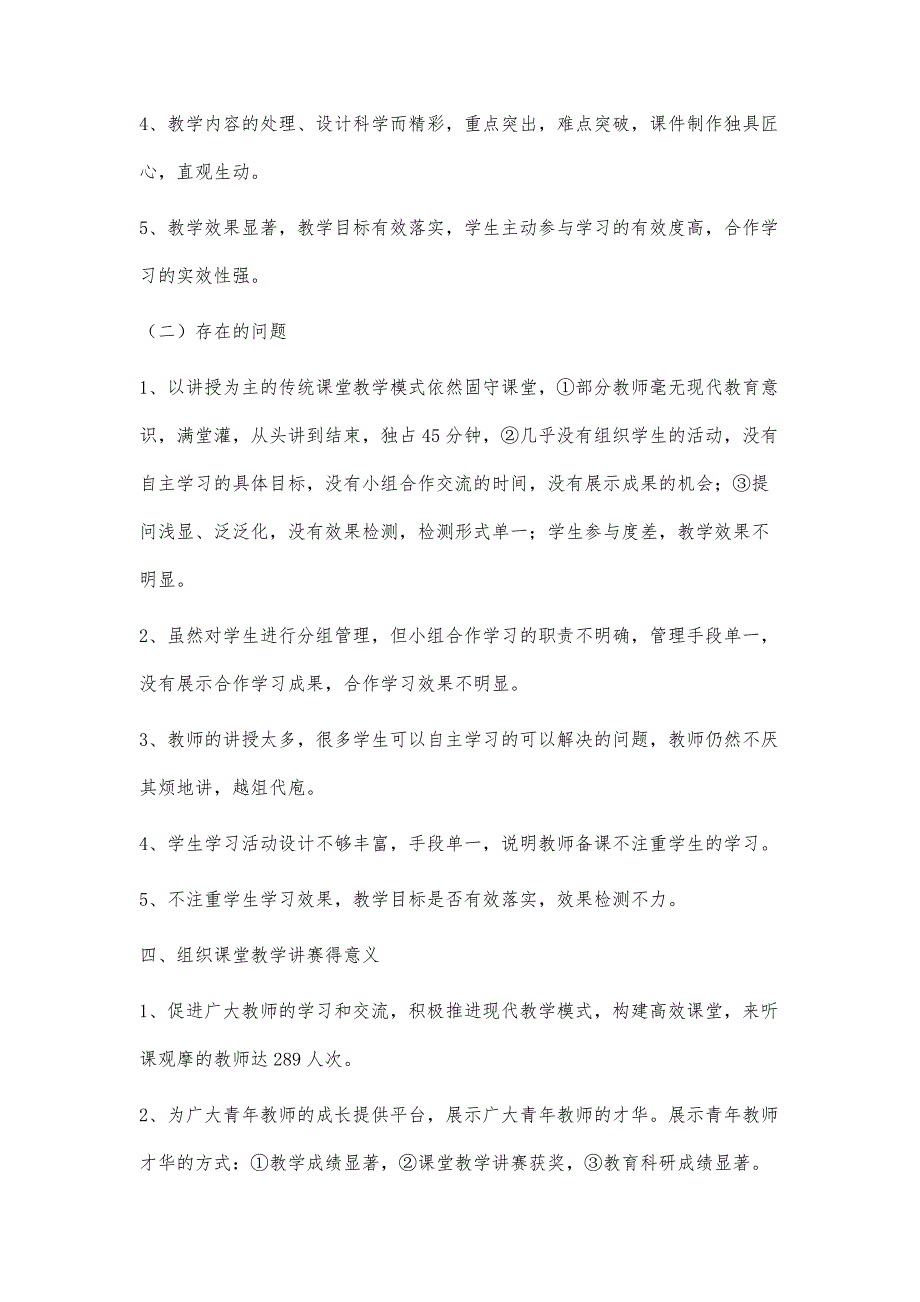 4、教学内容的处理、设计科学而精彩，重点突出，难点突破，课件制作独具匠心，直观生动。

5、教学效果显著，教学目标有效落实，学生主动参与学习的有效度高，合作学习的实效性强。

（二）存在的问题

1、以讲授为主的传统课堂教学模式依然固守课堂，①部分教师毫无现代教育意识，满堂灌，从头讲到结束，独占45分钟，②几乎没有组织学生的活动，没有自主学习的具体目标，没有小组合作交流的时间，没有展示成果的机会；③提问浅显、泛泛化，没有效果检测，检测形式单一；学生参与度差，教学效果不明显。

2、虽然对学生进行分组管理，但小组合作学习的职责不明确，管理手段单一，没有展示合作学习成果，合作学习效果不明显。

3、教师的讲授太多，很多学生可以自主学习的可以解决的问题，教师仍然不厌其烦地讲，越俎代庖。

4、学生学习活动设计不够丰富，手段单一，说明教师备课不注重学生的学习。

5、不注重学生学习效果，教学目标是否有效落实，效果检测不力。

四、组织课堂教学讲赛得意义

1、促进广大教师的学习和交流，积极推进现代教学模式，构建高效课堂，来听课观摩的教师达289人次。

2、为广大青年教师的成长提供平台，展示广大青年教师的才华。展示青年教师才华的方式：①教学成绩显著，②课堂教学讲赛获奖，③教育科研成绩显著。